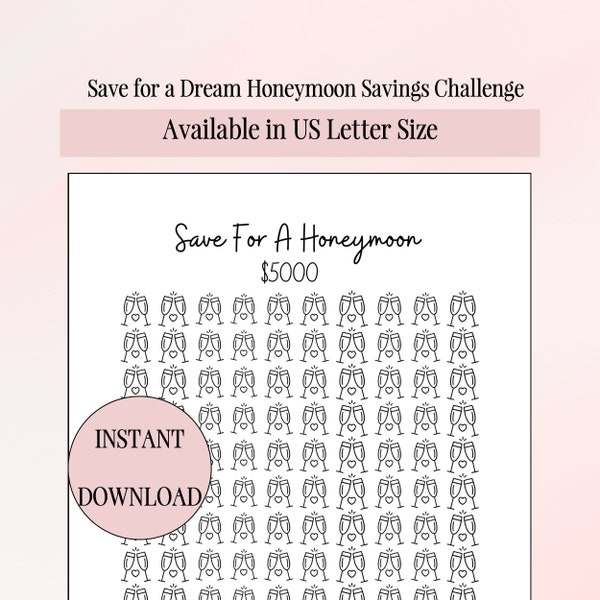 Save for a Dream Honeymoon Savings Challenge

Available in US Letter Size

Save For A Honeymoon

$5000

INSTANT

DOWNLOAD